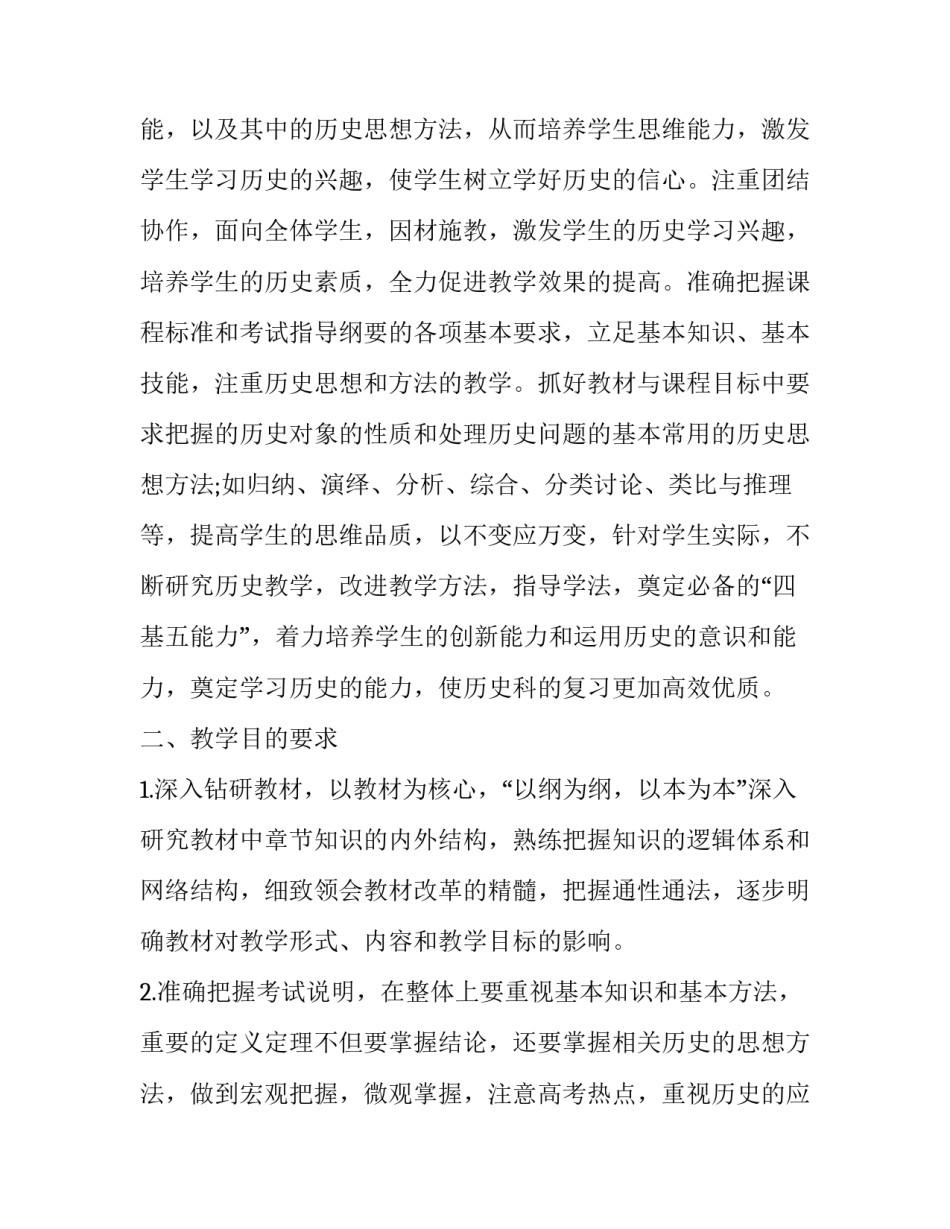 能，以及其中的历史思想方法，从而培养学生思维能力，激发学生学习历史的兴趣，使学生树立学好历史的信心。注重团结协作，面向全体学生，因材施教，激发学生的历史学习兴趣，培养学生的历史素质，全力促进教学效果的提高。准确把握课程标准和考试指导纲要的各项基本要求，立足基本知识、基本技能，注重历史思想和方法的教学。抓好教材与课程目标中要求把握的历史对象的性质和处理历史问题的基本常用的历史思想方法;如归纳、演绎、分析、综合、分类讨论、类比与推理等，提高学生的思维品质，以不变应万变，针对学生实际，不断研究历史教学，改进教学方法，指导学法，奠定必备的“四基五能力”，着力培养学生的创新能力和运用历史的意识和能力，奠定学习历史的能力，使历史科的复习更加高效优质。

二、教学目的要求

1.深入钻研教材，以教材为核心，“以纲为纲，以本为本”深入研究教材中章节知识的内外结构，熟练把握知识的逻辑体系和网络结构，细致领会教材改革的精髓，把握通性通法，逐步明确教材对教学形式、内容和教学目标的影响。

2.准确把握考试说明，在整体上要重视基本知识和基本方法，重要的定义定理不但要掌握结论，还要掌握相关历史的思想方法，做到宏观把握，微观掌握，注意高考热点，重视历史的应